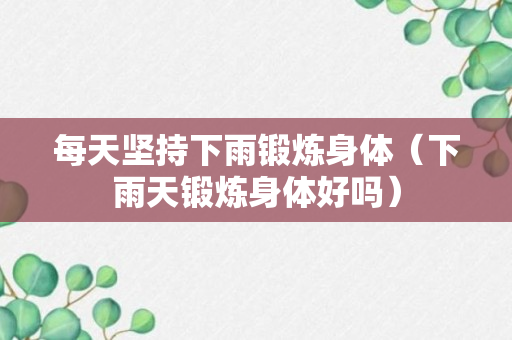 每天坚持下雨锻炼身体（下雨天锻炼身体好吗）